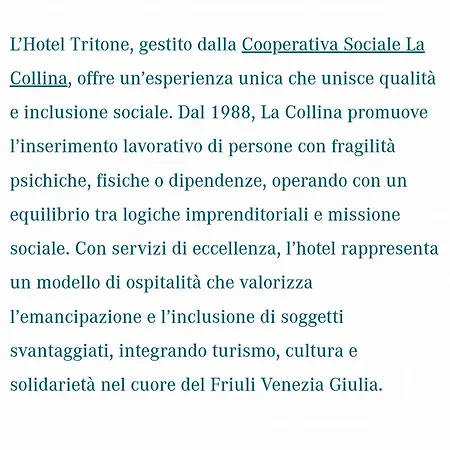 L’Hotel Tritone, gestito dalla Cooperativa Sociale La Collina, offre un’esperienza unica che unisce qualità e inclusione sociale. Dal 1988, La Collina promuove l’inserimento lavorativo di persone con fragilità psichiche, fisiche o dipendenze, operando con un equilibrio tra logiche imprenditoriali e missione sociale. Con servizi di eccellenza, l’hotel rappresenta un modello di ospitalità che valorizza l’emancipazione e l’inclusione di soggetti svantaggiati, integrando turismo, cultura e solidarietà nel cuore del Friuli Venezia Giulia.